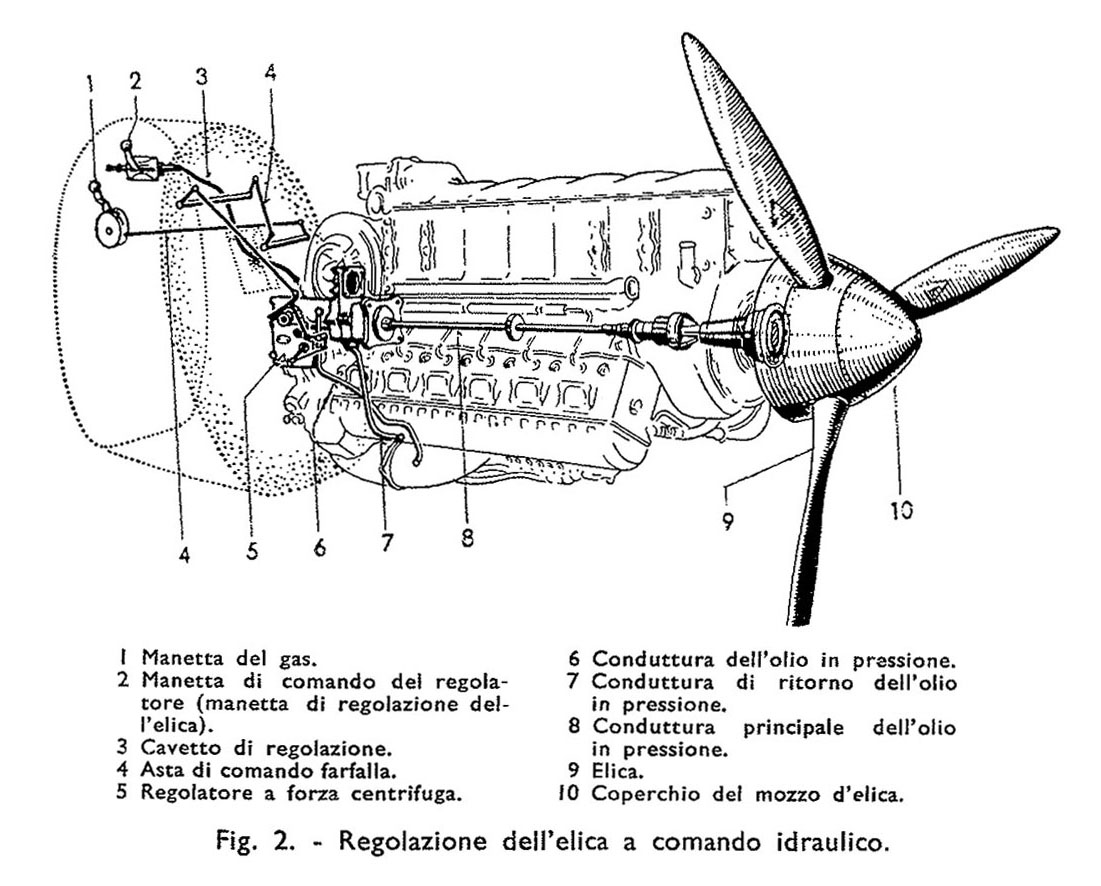 1
2
3
4
4
5
6
7
8
9
10

1 Manetta del gas.
2 Manetta di comando del regolatore (manetta di regolazione dell'elica).
3 Cavetto di regolazione.
4 Asta di comando farfalla.
5 Regolatore a forza centrifuga.

6 Conduttura dell'olio in pressione.
7 Conduttura di ritorno dell'olio in pressione.
8 Conduttura principale dell'olio in pressione.
9 Elica.
10 Coperchio del mozzo d'elica.

Fig. 2. - Regolazione dell'elica a comando idraulico.